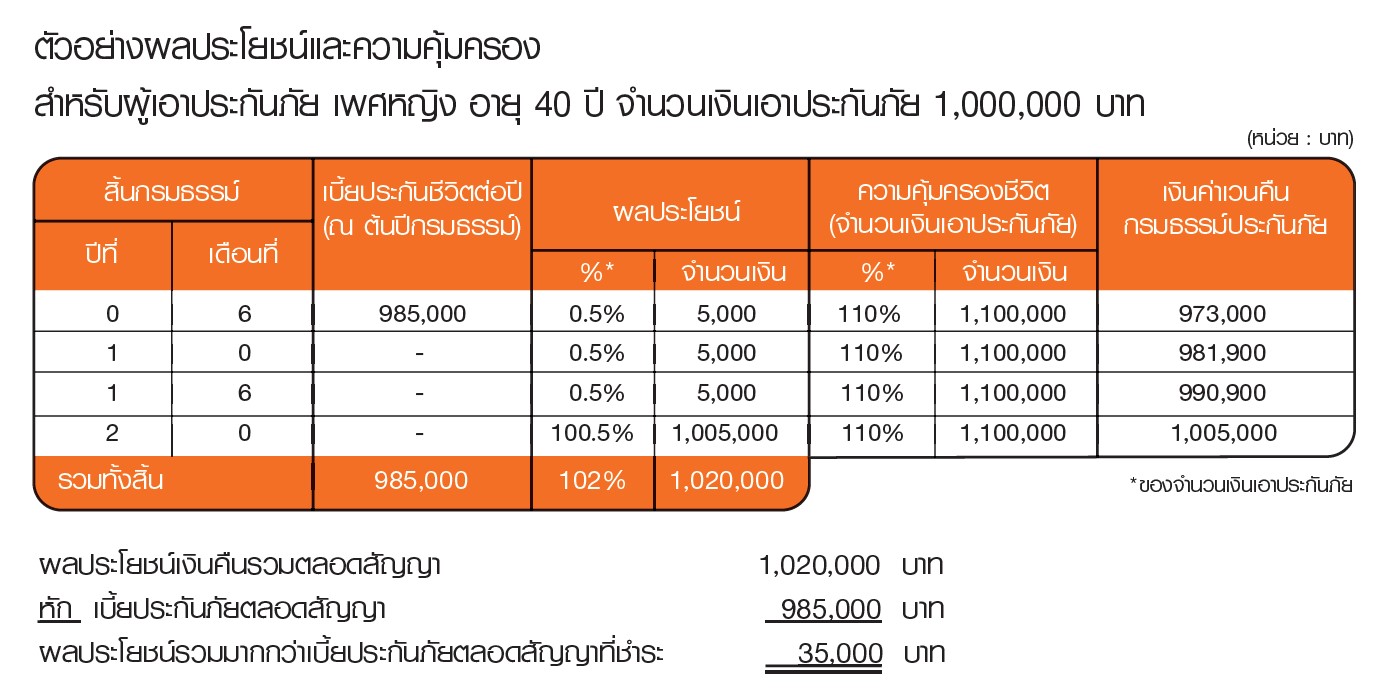 ตัวอย่างผลประโยชน์และความคุ้มครอง

สำหรับผู้เอาประกันภัย เพศหญิง อายุ 40 ปี จำนวนเงินเอาประกันภัย 1,000,000 บาท

(หน่วย : บาท)

| สิ้นกรมธรรม์ ปีที่ | สิ้นกรมธรรม์ เดือนที่ | เบี้ยประกันชีวิตต่อปี (ณ ต้นปีกรมธรรม์) | ผลประโยชน์ %* | ผลประโยชน์ จำนวนเงิน | ความคุ้มครองชีวิต (จำนวนเงินเอาประกันภัย) %* | ความคุ้มครองชีวิต (จำนวนเงินเอาประกันภัย) จำนวนเงิน | เงินค่าเวนคืนกรมธรรม์ประกันภัย |
|---|---|---|---|---|---|---|---|
| 0 | 6 | 985,000 | 0.5% | 5,000 | 110% | 1,100,000 | 973,000 |
| 1 | 0 | - | 0.5% | 5,000 | 110% | 1,100,000 | 981,900 |
| 1 | 6 | - | 0.5% | 5,000 | 110% | 1,100,000 | 990,900 |
| 2 | 0 | - | 100.5% | 1,005,000 | 110% | 1,100,000 | 1,005,000 |
| รวมทั้งสิ้น | | 985,000 | 102% | 1,020,000 | | | |

*ของจำนวนเงินเอาประกันภัย

ผลประโยชน์เงินคืนรวมตลอดสัญญา 1,020,000 บาท

หัก เบี้ยประกันภัยตลอดสัญญา 985,000 บาท

ผลประโยชน์รวมมากกว่าเบี้ยประกันภัยตลอดสัญญาที่ชำระ 35,000 บาท